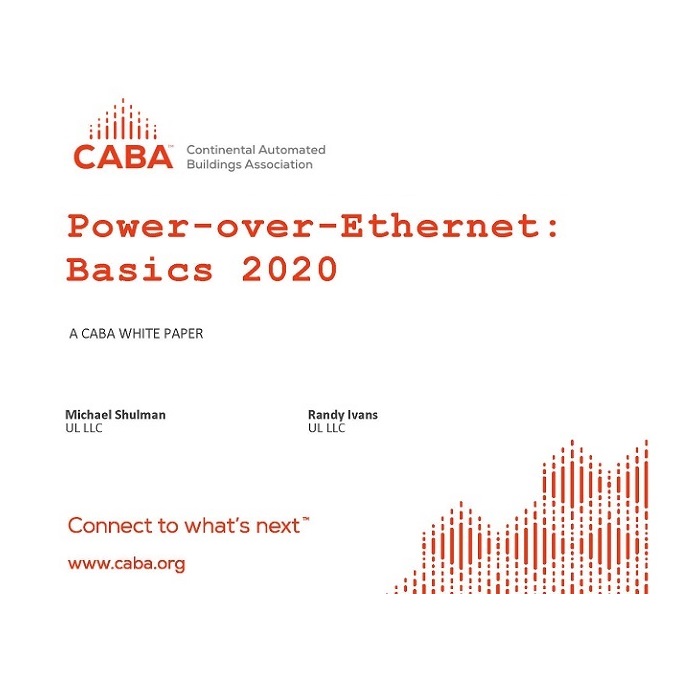 CABA™ Continental Automated Buildings Association

Power-over-Ethernet: Basics 2020

A CABA WHITE PAPER

Michael Shulman
UL LLC

Randy Ivans
UL LLC

Connect to what's next™

www.caba.org